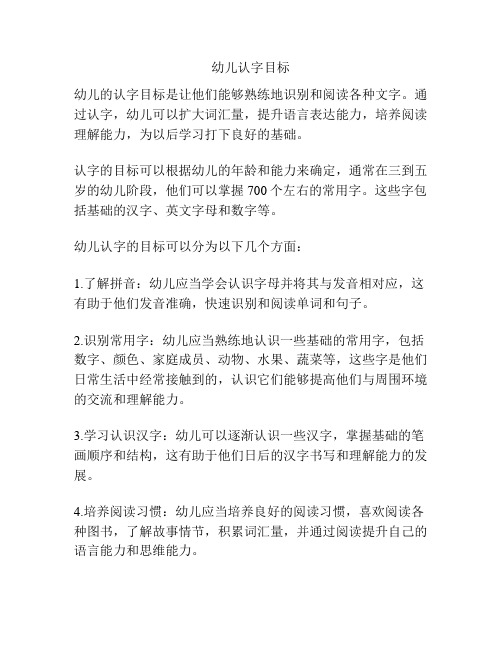 幼儿认字目标

幼儿的认字目标是让他们能够熟练地识别和阅读各种文字。通过认字，幼儿可以扩大词汇量，提升语言表达能力，培养阅读理解能力，为以后学习打下良好的基础。

认字的目标可以根据幼儿的年龄和能力来确定，通常在三到五岁的幼儿阶段，他们可以掌握 700 个左右的常用字。这些字包括基础的汉字、英文字母和数字等。

幼儿认字的目标可以分为以下几个方面：

1.了解拼音：幼儿应当学会认识字母并将其与发音相对应，这有助于他们发音准确，快速识别和阅读单词和句子。

2.识别常用字：幼儿应当熟练地认识一些基础的常用字，包括数字、颜色、家庭成员、动物、水果、蔬菜等，这些字是他们日常生活中经常接触到的，认识它们能够提高他们与周围环境的交流和理解能力。

3.学习认识汉字：幼儿可以逐渐认识一些汉字，掌握基础的笔画顺序和结构，这有助于他们日后的汉字书写和理解能力的发展。

4.培养阅读习惯：幼儿应当培养良好的阅读习惯，喜欢阅读各种图书，了解故事情节，积累词汇量，并通过阅读提升自己的语言能力和思维能力。